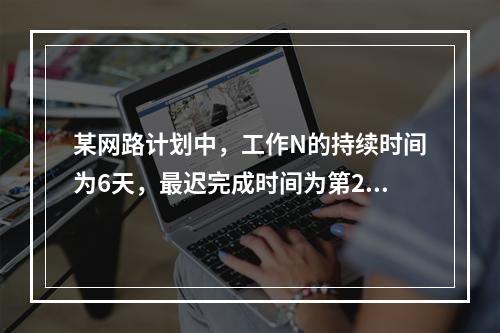 某网路计划中，工作N的持续时间为6天，最迟完成时间为第2...